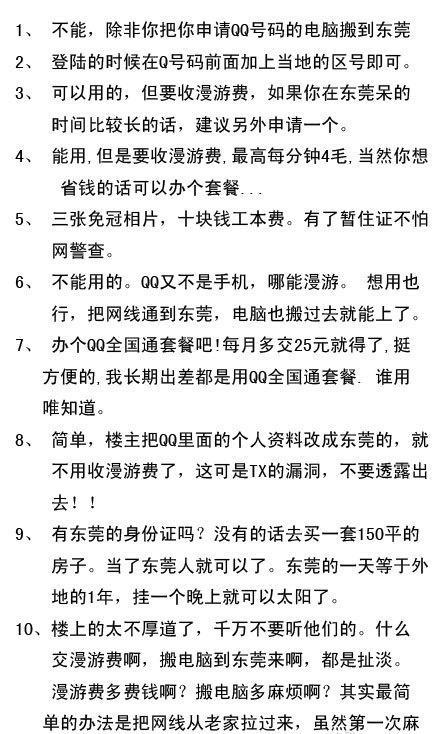 1、 不能，除非你把你申请QQ号码的电脑搬到东莞

2、 登陆的时候在Q号码前面加上当地的区号即可。

3、 可以用的，但要收漫游费，如果你在东莞呆的时间比较长的话，建议另外申请一个。

4、 能用,但是要收漫游费,最高每分钟4毛,当然你想省钱的话可以办个套餐...

5、 三张免冠相片，十块钱工本费。有了暂住证不怕网警查。

6、 不能用的。QQ又不是手机，哪能漫游。 想用也行，把网线通到东莞，电脑也搬过去就能上了。

7、 办个QQ全国通套餐吧!每月多交25元就得了,挺方便的,我长期出差都是用QQ全国通套餐. 谁用唯知道。

8、 简单，楼主把QQ里面的个人资料改成东莞的，就不用收漫游费了，这可是TX的漏洞，不要透露出去！！

9、 有东莞的身份证吗？没有的话去买一套150平的房子。当了东莞人就可以了。东莞的一天等于外地的1年，挂一个晚上就可以太阳了。

10、楼上的太不厚道了，千万不要听他们的。什么交漫游费啊，搬电脑到东莞来啊，都是扯淡。漫游费多费钱啊？搬电脑多麻烦啊？其实最简单的办法是把网线从老家拉过来，虽然第一次麻